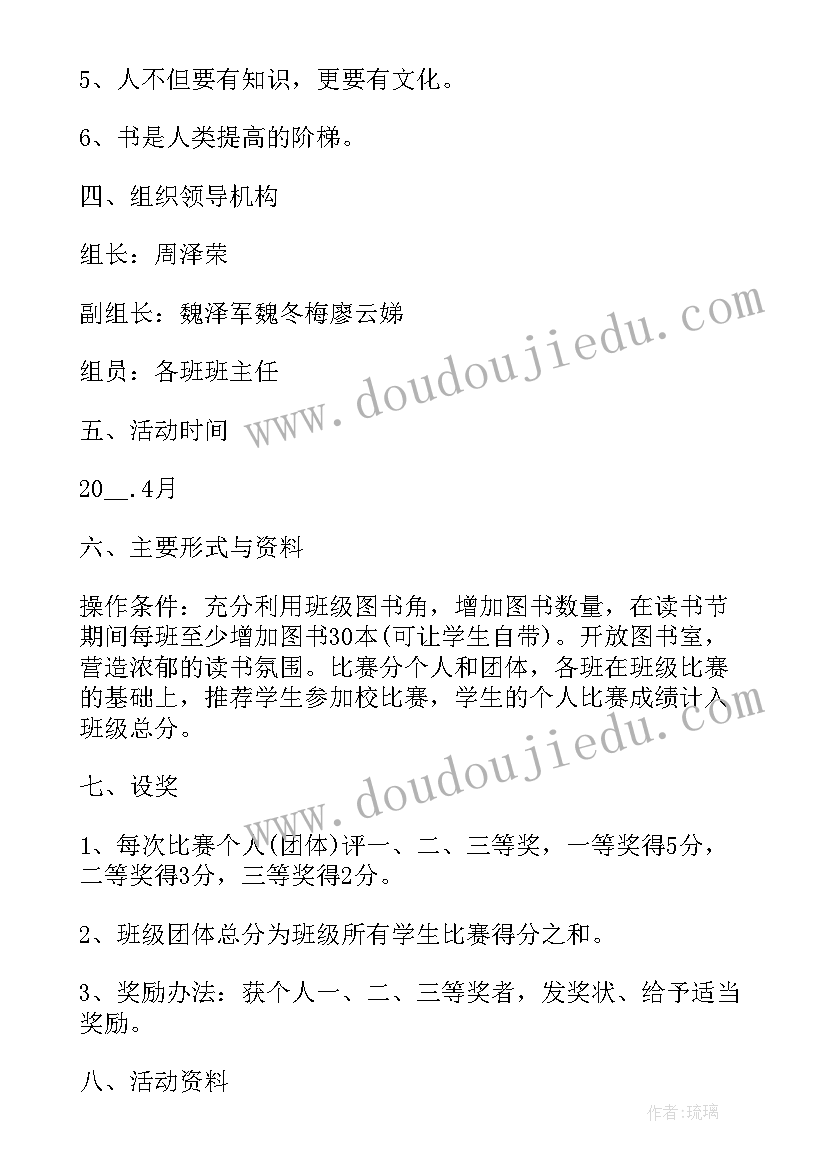 5、人不但要有知识，更要有文化。

6、书是人类提高的阶梯。

四、组织领导机构

组长：周泽荣

副组长：魏泽军魏冬梅廖云娣

组员：各班班主任

五、活动时间

20__.4月

六、主要形式与资料

操作条件：充分利用班级图书角，增加图书数量，在读书节期间每班至少增加图书30本(可让学生自带)。开放图书室，营造浓郁的读书氛围。比赛分个人和团体，各班在班级比赛的基础上，推荐学生参加校比赛，学生的个人比赛成绩计入班级总分。

七、设奖

1、每次比赛个人(团体)评一、二、三等奖，一等奖得5分，二等奖得3分，三等奖得2分。

2、班级团体总分为班级所有学生比赛得分之和。

3、奖励办法：获个人一、二、三等奖者，发奖状、给予适当奖励。

八、活动资料

www.doudoujiedu.com

www.doudoujiedu.com

作者:琉璃